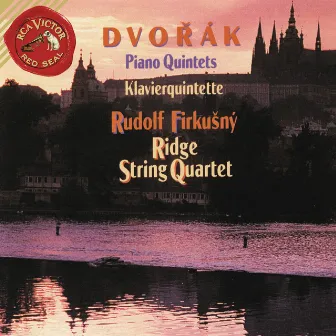 RCA VICTOR
RED SEAL

DVOŘÁK
Piano Quintets
Klavierquintette
Rudolf Firkušný
Ridge
String Quartet